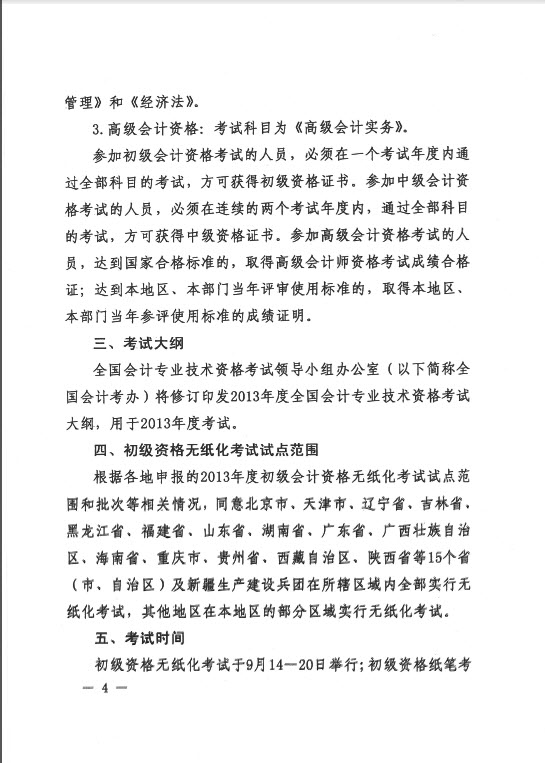 管理》和《经济法》。

3.高级会计资格：考试科目为《高级会计实务》。

参加初级会计资格考试的人员，必须在一个考试年度内通过全部科目的考试，方可获得初级资格证书。参加中级会计资格考试的人员，必须在连续的两个考试年度内，通过全部科目的考试，方可获得中级资格证书。参加高级会计资格考试的人员，达到国家合格标准的，取得高级会计师资格考试成绩合格证；达到本地区、本部门当年评审使用标准的，取得本地区、本部门当年参评使用标准的成绩证明。

三、考试大纲

全国会计专业技术资格考试领导小组办公室（以下简称全国会计考办）将修订印发2013年度全国会计专业技术资格考试大纲，用于2013年度考试。

四、初级资格无纸化考试试点范围

根据各地申报的2013年度初级会计资格无纸化考试试点范围和批次等相关情况，同意北京市、天津市、辽宁省、吉林省、黑龙江省、福建省、山东省、湖南省、广东省、广西壮族自治区、海南省、重庆市、贵州省、西藏自治区、陕西省等15个省（市、自治区）及新疆生产建设兵团在所辖区域内全部实行无纸化考试，其他地区在本地区的部分区域实行无纸化考试。

五、考试时间

初级资格无纸化考试于9月14—20日举行；初级资格纸笔考

— 4 —